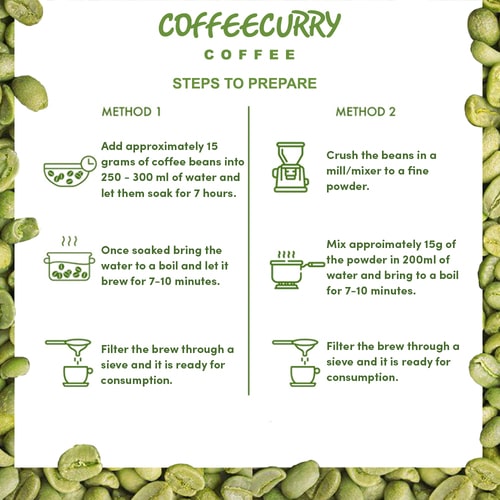 COFFEECURRY
COFFEE

STEPS TO PREPARE

METHOD 1

Add approximately 15 grams of coffee beans into 250 - 300 ml of water and let them soak for 7 hours.

Once soaked bring the water to a boil and let it brew for 7-10 minutes.

Filter the brew through a sieve and it is ready for consumption.

METHOD 2

Crush the beans in a mill/mixer to a fine powder.

Mix approimately 15g of the powder in 200ml of water and bring to a boil for 7-10 minutes.

Filter the brew through a sieve and it is ready for consumption.